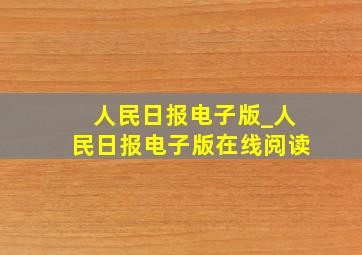 人民日报电子版_人民日报电子版在线阅读